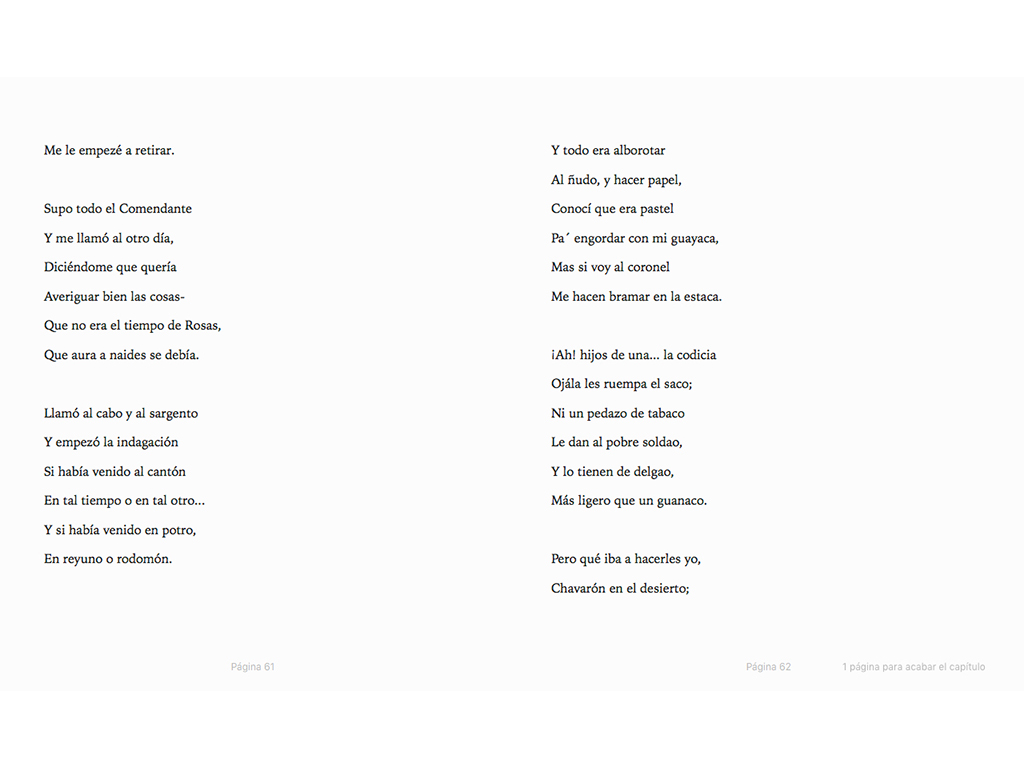 Me le empezé a retirar.

Supo todo el Comendante
Y me llamó al otro día,
Diciéndome que quería
Averiguar bien las cosas-
Que no era el tiempo de Rosas,
Que aura a naides se debía.

Llamó al cabo y al sargento
Y empezó la indagación
Si había venido al cantón
En tal tiempo o en tal otro...
Y si había venido en potro,
En reyuno o rodomón.

Página 61

Y todo era alborotar
Al ñudo, y hacer papel,
Conocí que era pastel
Pa´ engordar con mi guayaca,
Mas si voy al coronel
Me hacen bramar en la estaca.

¡Ah! hijos de una... la codicia
Ojála les ruempa el saco;
Ni un pedazo de tabaco
Le dan al pobre soldao,
Y lo tienen de delgao,
Más ligero que un guanaco.

Pero qué iba a hacerles yo,
Chavarón en el desierto;

Página 62

1 página para acabar el capítulo